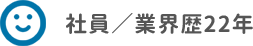 社員／業界歴22年